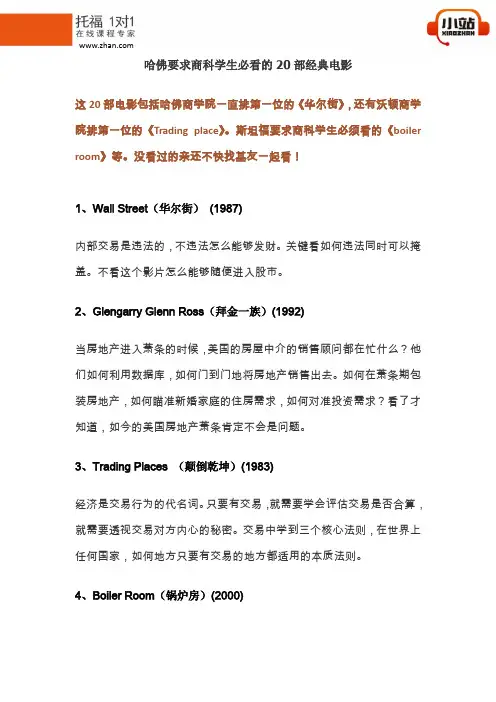 托福 1对1
在线课程专家
www.zhan.com

小站
XIAOZHAN

哈佛要求商科学生必看的 20 部经典电影

这 20 部电影包括哈佛商学院一直排第一位的《华尔街》，还有沃顿商学院排第一位的《Trading place》。斯坦福要求商科学生必须看的《boiler room》等。没看过的亲还不快找基友一起看！

1、Wall Street（华尔街） (1987)

内部交易是违法的，不违法怎么能够发财。关键看如何违法同时可以掩盖。不看这个影片怎么能够随便进入股市。

2、Glengarry Glenn Ross（拜金一族）(1992)

当房地产进入萧条的时候，美国的房屋中介的销售顾问都在忙什么？他们如何利用数据库，如何门到门地将房地产销售出去。如何在萧条期包装房地产，如何瞄准新婚家庭的住房需求，如何对准投资需求？看了才知道，如今的美国房地产萧条肯定不会是问题。

3、Trading Places （颠倒乾坤）(1983)

经济是交易行为的代名词。只要有交易，就需要学会评估交易是否合算，就需要透视交易对方内心的秘密。交易中学到三个核心法则，在世界上任何国家，如何地方只要有交易的地方都适用的本质法则。

4、Boiler Room（锅炉房）(2000)